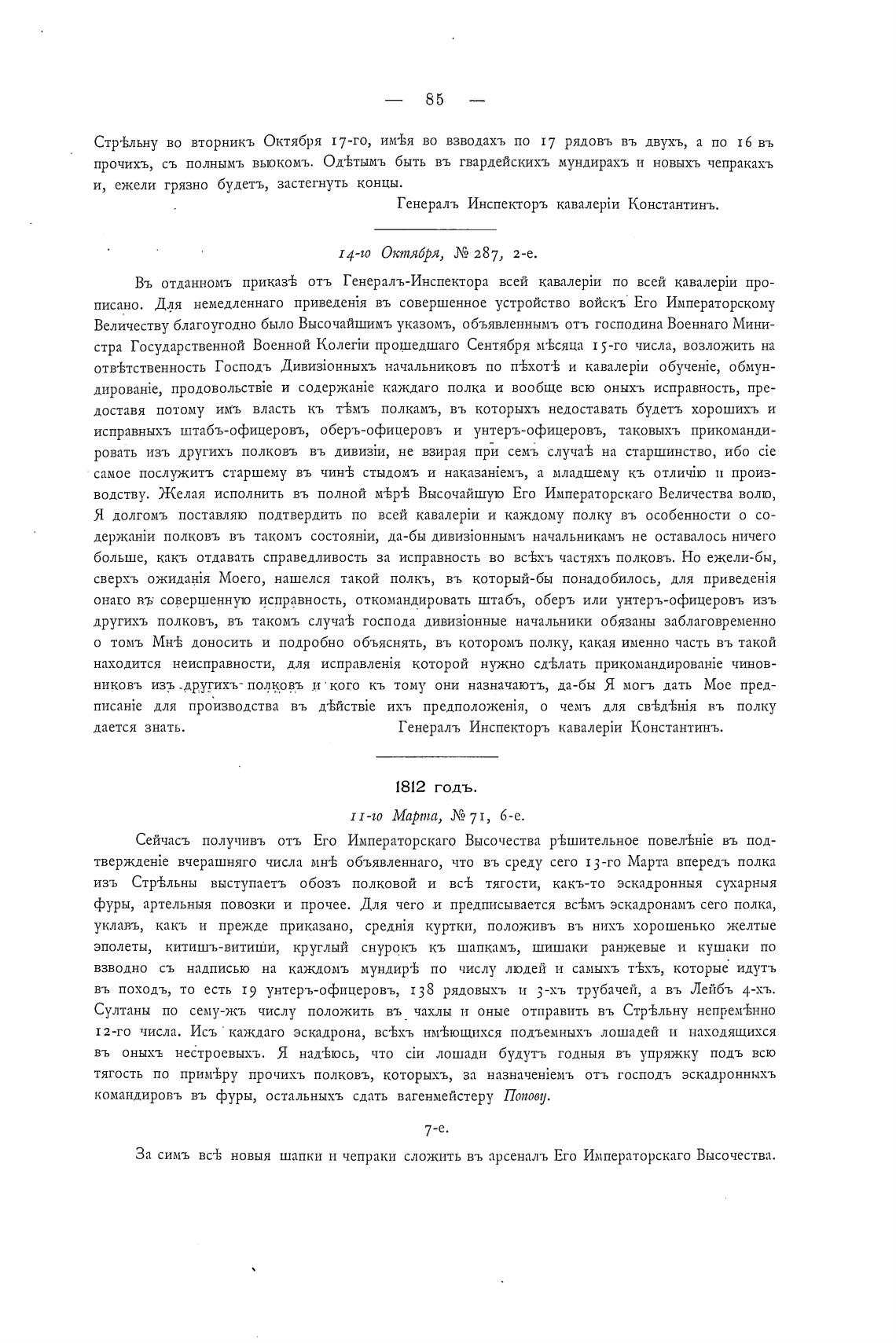 — 85 —

Стрѣльну во вторникъ Октября 17-го, имѣя во взводахъ по 17 рядовъ въ двухъ, а по 16 въ прочихъ, съ полнымъ вьюкомъ. Одѣтымъ быть въ гвардейскихъ мундирахъ и новыхъ чепракахъ и, ежели грязно будетъ, застегнуть концы.

Генералъ Инспекторъ кавалеріи Константинъ.

14-го Октября, № 287, 2-е.

Въ отданномъ приказѣ отъ Генералъ-Инспектора всей кавалеріи по всей кавалеріи прописано. Для немедленнаго приведенія въ совершенное устройство войскъ Его Императорскому Величеству благоугодно было Высочайшимъ указомъ, объявленнымъ отъ господина Военнаго Министра Государственной Военной Колегіи прошедшаго Сентября мѣсяца 15-го числа, возложить на отвѣтственность Господъ Дивизіонныхъ начальниковъ по пѣхотѣ и кавалеріи обученіе, обмундированіе, продовольствіе и содержаніе каждаго полка и вообще всю оныхъ исправность, предоставя потому имъ власть къ тѣмъ полкамъ, въ которыхъ недоставать будетъ хорошихъ и исправныхъ штабъ-офицеровъ, оберъ-офицеровъ и унтеръ-офицеровъ, таковыхъ прикомандировать изъ другихъ полковъ въ дивизіи, не взирая при семъ случаѣ на старшинство, ибо сіе самое послужитъ старшему въ чинѣ стыдомъ и наказаніемъ, а младшему къ отличію и производству. Желая исполнить въ полной мѣрѣ Высочайшую Его Императорскаго Величества волю, Я долгомъ поставляю подтвердить по всей кавалеріи и каждому полку въ особенности о содержаніи полковъ въ такомъ состояніи, да-бы дивизіоннымъ начальникамъ не оставалось ничего больше, какъ отдавать справедливость за исправность во всѣхъ частяхъ полковъ. Но ежели-бы, сверхъ ожиданія Моего, нашелся такой полкъ, въ который-бы понадобилось, для приведенія онаго въ совершенную исправность, откомандировать штабъ, оберъ или унтеръ-офицеровъ изъ другихъ полковъ, въ такомъ случаѣ господа дивизіонные начальники обязаны заблаговременно о томъ Мнѣ доносить и подробно объяснять, въ которомъ полку, какая именно часть въ такой находится неисправности, для исправленія которой нужно сдѣлать прикомандированіе чиновниковъ изъ другихъ полковъ и кого къ тому они назначаютъ, да-бы Я могъ дать Мое предписаніе для производства въ дѣйствіе ихъ предположенія, о чемъ для свѣдѣнія въ полку дается знать.

Генералъ Инспекторъ кавалеріи Константинъ.

1812 годъ.

11-го Марта, № 71, 6-е.

Сейчасъ получивъ отъ Его Императорскаго Высочества рѣшительное повелѣніе въ подтвержденіе вчерашняго числа мнѣ объявленнаго, что въ среду сего 13-го Марта впередъ полка изъ Стрѣльны выступаетъ обозъ полковой и всѣ тягости, какъ-то эскадронныя сухарныя фуры, артельныя повозки и прочее. Для чего и предписывается всѣмъ эскадронамъ сего полка, уклавъ, какъ и прежде приказано, среднія куртки, положивъ въ нихъ хорошенько желтые эполеты, китишъ-витиши, круглый снурокъ къ шапкамъ, шишаки ранжевые и кушаки по взводно съ надписью на каждомъ мундирѣ по числу людей и самыхъ тѣхъ, которые идутъ въ походъ, то есть 19 унтеръ-офицеровъ, 138 рядовыхъ и 3-хъ трубачей, а въ Лейбъ 4-хъ. Султаны по сему-жъ числу положить въ чахлы и оные отправить въ Стрѣльну непремѣнно 12-го числа. Исъ каждаго эскадрона, всѣхъ имѣющихся подъемныхъ лошадей и находящихся въ оныхъ нестроевыхъ. Я надѣюсь, что сіи лошади будутъ годныя въ упряжку подъ всю тягость по примѣру прочихъ полковъ, которыхъ, за назначеніемъ отъ господъ эскадронныхъ командировъ въ фуры, остальныхъ сдать вагенмейстеру Попову.

7-е.

За симъ всѣ новыя шапки и чепраки сложить въ арсеналъ Его Императорскаго Высочества.